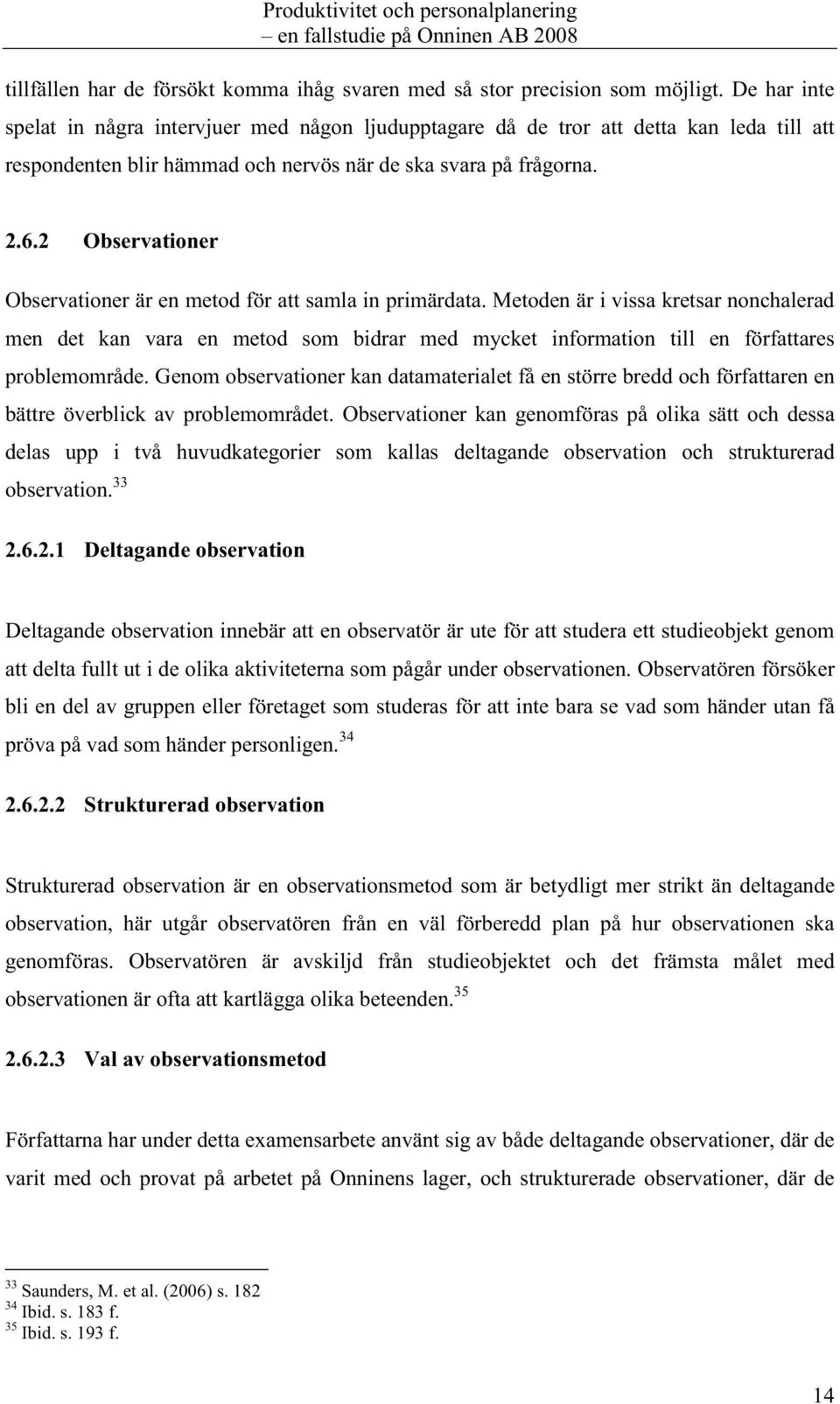 Produktivitet och personalplanering
– en fallstudie på Onninen AB 2008

tillfällen har de försökt komma ihåg svaren med så stor precision som möjligt. De har inte spelat in några intervjuer med någon ljudupptagare då de tror att detta kan leda till att respondenten blir hämmad och nervös när de ska svara på frågorna.

2.6.2 Observationer

Observationer är en metod för att samla in primärdata. Metoden är i vissa kretsar nonchalerad men det kan vara en metod som bidrar med mycket information till en författares problemområde. Genom observationer kan datamaterialet få en större bredd och författaren en bättre överblick av problemområdet. Observationer kan genomföras på olika sätt och dessa delas upp i två huvudkategorier som kallas deltagande observation och strukturerad observation.$^{33}$

2.6.2.1 Deltagande observation

Deltagande observation innebär att en observatör är ute för att studera ett studieobjekt genom att delta fullt ut i de olika aktiviteterna som pågår under observationen. Observatören försöker bli en del av gruppen eller företaget som studeras för att inte bara se vad som händer utan få pröva på vad som händer personligen.$^{34}$

2.6.2.2 Strukturerad observation

Strukturerad observation är en observationsmetod som är betydligt mer strikt än deltagande observation, här utgår observatören från en väl förberedd plan på hur observationen ska genomföras. Observatören är avskiljd från studieobjektet och det främsta målet med observationen är ofta att kartlägga olika beteenden.$^{35}$

2.6.2.3 Val av observationsmetod

Författarna har under detta examensarbete använt sig av både deltagande observationer, där de varit med och provat på arbetet på Onninens lager, och strukturerade observationer, där de

$^{33}$ Saunders, M. et al. (2006) s. 182
$^{34}$ Ibid. s. 183 f.
$^{35}$ Ibid. s. 193 f.

14